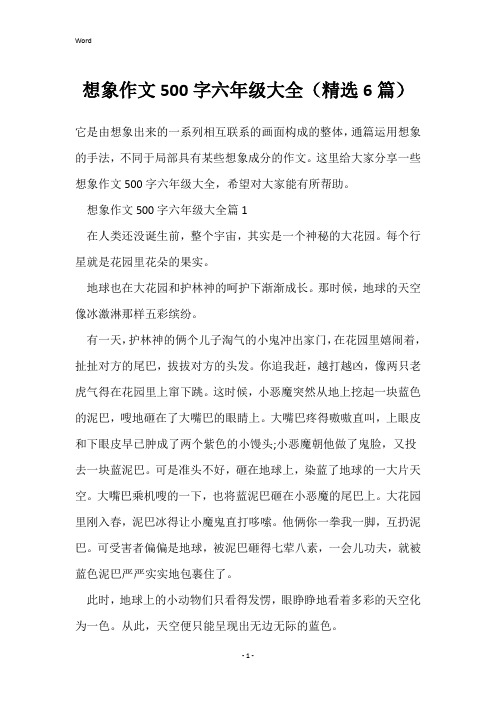 Word

想象作文500字六年级大全（精选6篇）

它是由想象出来的一系列相互联系的画面构成的整体，通篇运用想象的手法，不同于局部具有某些想象成分的作文。这里给大家分享一些想象作文500字六年级大全，希望对大家能有所帮助。

想象作文500字六年级大全篇1

在人类还没诞生前，整个宇宙，其实是一个神秘的大花园。每个行星就是花园里花朵的果实。

地球也在大花园和护林神的呵护下渐渐成长。那时候，地球的天空像冰激淋那样五彩缤纷。

有一天，护林神的俩个儿子淘气的小鬼冲出家门，在花园里嬉闹着，扯扯对方的尾巴，拔拔对方的头发。你追我赶，越打越凶，像两只老虎气得在花园里上窜下跳。这时候，小恶魔突然从地上挖起一块蓝色的泥巴，嗖地砸在了大嘴巴的眼睛上。大嘴巴疼得嗷嗷直叫，上眼皮和下眼皮早已肿成了两个紫色的小馒头;小恶魔朝他做了鬼脸，又投去一块蓝泥巴。可是准头不好，砸在地球上，染蓝了地球的一大片天空。大嘴巴乘机嗖的一下，也将蓝泥巴砸在小恶魔的尾巴上。大花园里刚入春，泥巴冰得让小魔鬼直打哆嗦。他俩你一拳我一脚，互扔泥巴。可受害者偏偏是地球，被泥巴砸得七荤八素，一会儿功夫，就被蓝色泥巴严严实实地包裹住了。

此时，地球上的小动物们只看得发愣，眼睁睁地看着多彩的天空化为一色。从此，天空便只能呈现出无边无际的蓝色。

- 1 -